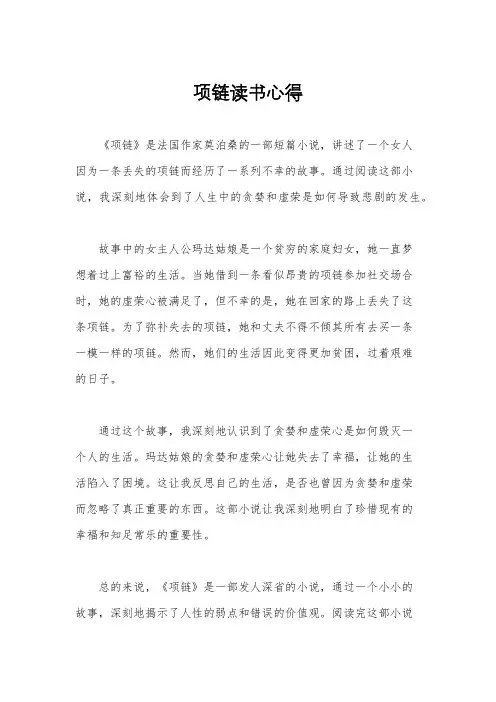 项链读书心得

《项链》是法国作家莫泊桑的一部短篇小说，讲述了一个女人因为一条丢失的项链而经历了一系列不幸的故事。通过阅读这部小说，我深刻地体会到了人生中的贪婪和虚荣是如何导致悲剧的发生。

故事中的女主人公玛达姑娘是一个贫穷的家庭妇女，她一直梦想着过上富裕的生活。当她借到一条看似昂贵的项链参加社交场合时，她的虚荣心被满足了，但不幸的是，她在回家的路上丢失了这条项链。为了弥补失去的项链，她和丈夫不得不倾其所有去买一条一模一样的项链。然而，她们的生活因此变得更加贫困，过着艰难的日子。

通过这个故事，我深刻地认识到了贪婪和虚荣心是如何毁灭一个人的生活。玛达姑娘的贪婪和虚荣心让她失去了幸福，让她的生活陷入了困境。这让我反思自己的生活，是否也曾因为贪婪和虚荣而忽略了真正重要的东西。这部小说让我深刻地明白了珍惜现有的幸福和知足常乐的重要性。

总的来说，《项链》是一部发人深省的小说，通过一个小小的故事，深刻地揭示了人性的弱点和错误的价值观。阅读完这部小说